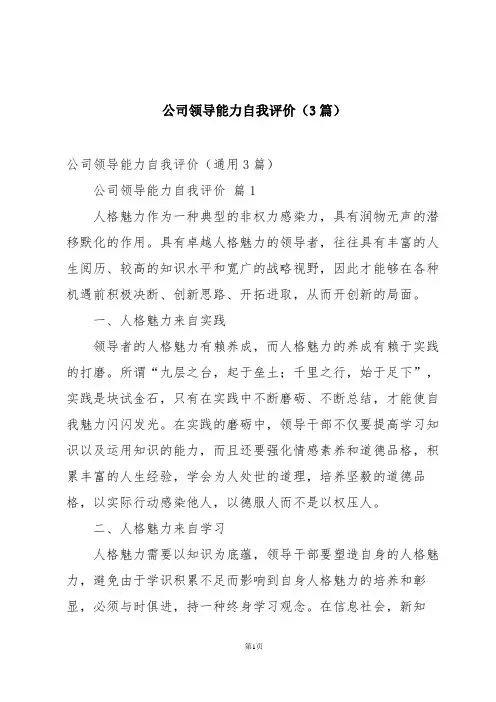 公司领导能力自我评价（3篇）

公司领导能力自我评价（通用3篇）

公司领导能力自我评价 篇1

人格魅力作为一种典型的非权力感染力，具有润物无声的潜移默化的作用。具有卓越人格魅力的领导者，往往具有丰富的人生阅历、较高的知识水平和宽广的战略视野，因此才能够在各种机遇前积极决断、创新思路、开拓进取，从而开创新的局面。

一、人格魅力来自实践

领导者的人格魅力有赖养成，而人格魅力的养成有赖于实践的打磨。所谓“九层之台，起于垒土；千里之行，始于足下”，实践是块试金石，只有在实践中不断磨砺、不断总结，才能使自我魅力闪闪发光。在实践的磨砺中，领导干部不仅要提高学习知识以及运用知识的能力，而且还要强化情感素养和道德品格，积累丰富的人生经验，学会为人处世的道理，培养坚毅的道德品格，以实际行动感染他人，以德服人而不是以权压人。

二、人格魅力来自学习

人格魅力需要以知识为底蕴，领导干部要塑造自身的人格魅力，避免由于学识积累不足而影响到自身人格魅力的培养和彰显，必须与时俱进，持一种终身学习观念。在信息社会，新知

第1页